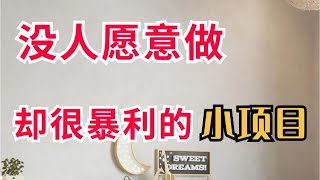 没人愿意做

却很暴利的 小项目

SWEET
DREAMS!